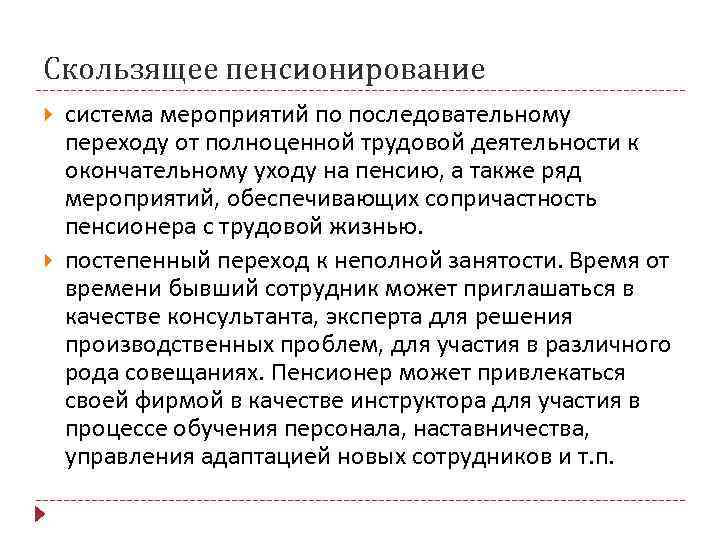 Скользящее пенсионирование

система мероприятий по последовательному переходу от полноценной трудовой деятельности к окончательному уходу на пенсию, а также ряд мероприятий, обеспечивающих сопричастность пенсионера с трудовой жизнью.

постепенный переход к неполной занятости. Время от времени бывший сотрудник может приглашаться в качестве консультанта, эксперта для решения производственных проблем, для участия в различного рода совещаниях. Пенсионер может привлекаться своей фирмой в качестве инструктора для участия в процессе обучения персонала, наставничества, управления адаптацией новых сотрудников и т.п.